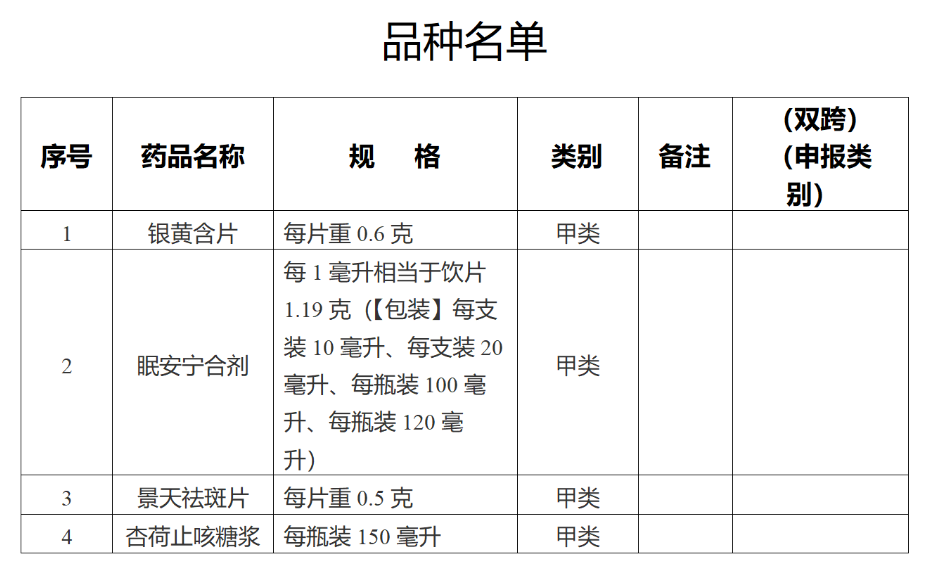 品种名单

| 序号 | 药品名称 | 规 格 | 类别 | 备注 | (双跨)(申报类别) |
|---|---|---|---|---|---|
| 1 | 银黄含片 | 每片重 0.6 克 | 甲类 | | |
| 2 | 眠安宁合剂 | 每 1 毫升相当于饮片 1.19 克(【包装】每支装 10 毫升、每支装 20 毫升、每瓶装 100 毫升、每瓶装 120 毫升) | 甲类 | | |
| 3 | 景天祛斑片 | 每片重 0.5 克 | 甲类 | | |
| 4 | 杏荷止咳糖浆 | 每瓶装 150 毫升 | 甲类 | | |